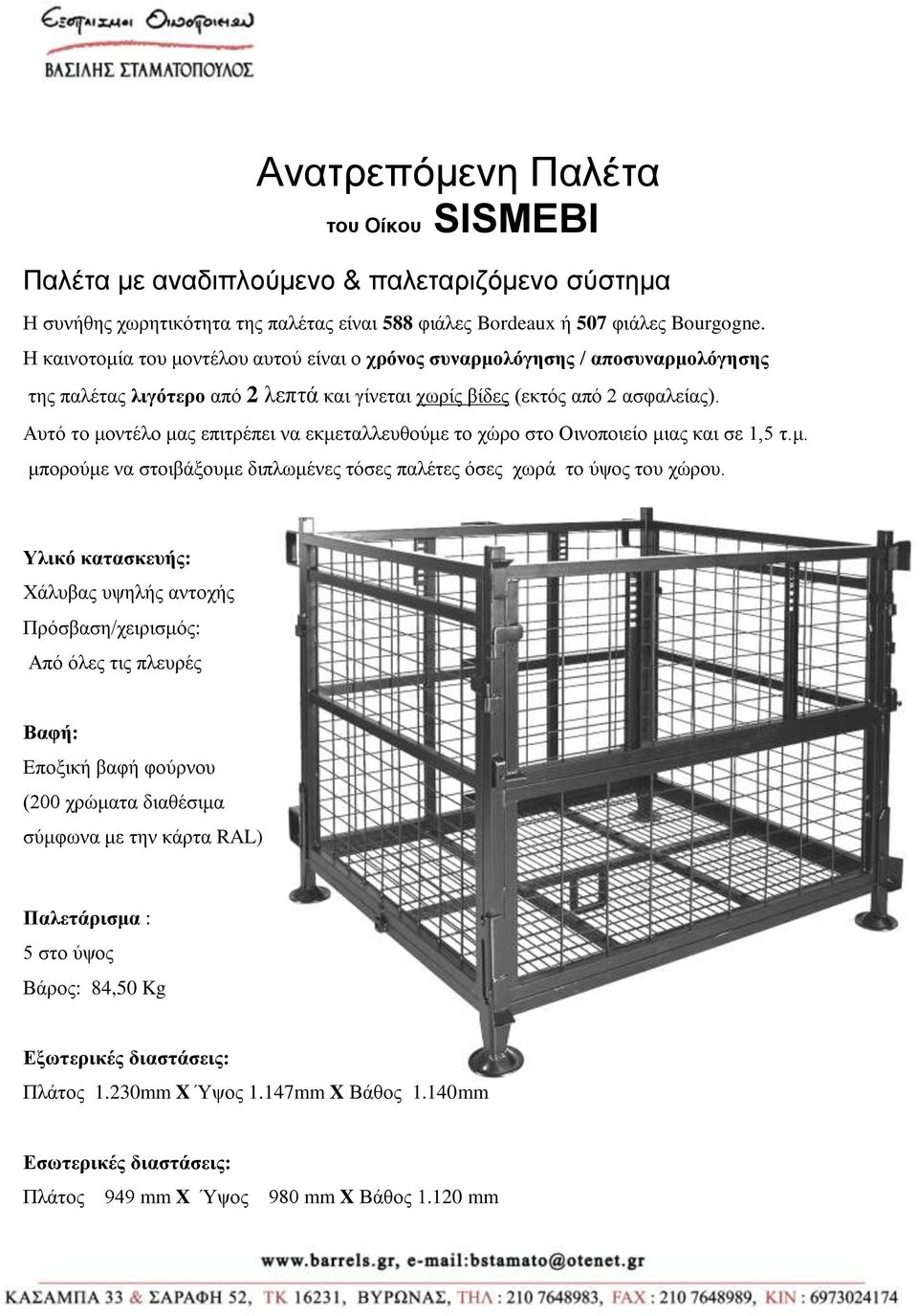 Εξοπλισμοί Οινοποιείων
ΒΑΣΙΛΗΣ ΣΤΑΜΑΤΟΠΟΥΛΟΣ

Ανατρεπόμενη Παλέτα
του Οίκου SISMEBI

Παλέτα με αναδιπλούμενο & παλεταριζόμενο σύστημα

Η συνήθης χωρητικότητα της παλέτας είναι 588 φιάλες Bordeaux ή 507 φιάλες Bourgogne. Η καινοτομία του μοντέλου αυτού είναι ο χρόνος συναρμολόγησης / αποσυναρμολόγησης της παλέτας λιγότερο από 2 λεπτά και γίνεται χωρίς βίδες (εκτός από 2 ασφαλείας). Αυτό το μοντέλο μας επιτρέπει να εκμεταλλευθούμε το χώρο στο Οινοποιείο μιας και σε 1,5 τ.μ. μπορούμε να στοιβάξουμε διπλωμένες τόσες παλέτες όσες χωρά το ύψος του χώρου.

Υλικό κατασκευής:
Χάλυβας υψηλής αντοχής
Πρόσβαση/χειρισμός:
Από όλες τις πλευρές

Βαφή:
Εποξική βαφή φούρνου
(200 χρώματα διαθέσιμα σύμφωνα με την κάρτα RAL)

Παλετάρισμα :
5 στο ύψος
Βάρος: 84,50 Kg

Εξωτερικές διαστάσεις:
Πλάτος 1.230mm Χ Ύψος 1.147mm Χ Βάθος 1.140mm

Εσωτερικές διαστάσεις:
Πλάτος 949 mm Χ Ύψος 980 mm Χ Βάθος 1.120 mm

www.barrels.gr, e-mail:bstamato@otenet.gr
ΚΑΣΑΜΠΑ 33 & ΣΑΡΑΦΗ 52, ΤΚ 16231, ΒΥΡΩΝΑΣ, ΤΗΛ : 210 7648983, FAX : 210 7648989, ΚΙΝ : 6973024174